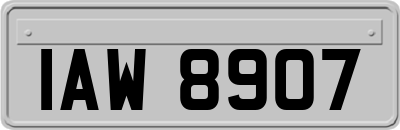 IAW 8907